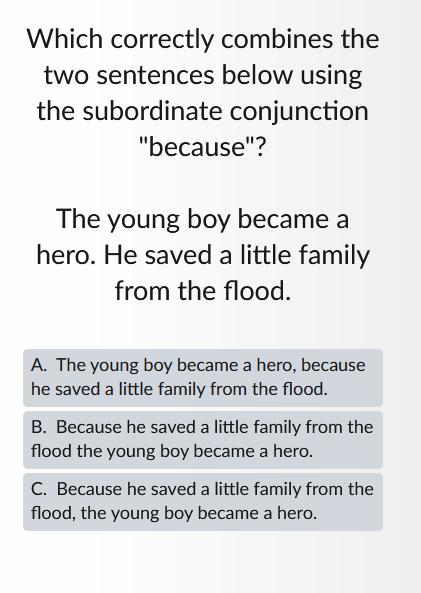 Which correctly combines the two sentences below using the subordinate conjunction "because"?

The young boy became a hero. He saved a little family from the flood.

A. The young boy became a hero, because he saved a little family from the flood.

B. Because he saved a little family from the flood the young boy became a hero.

C. Because he saved a little family from the flood, the young boy became a hero.